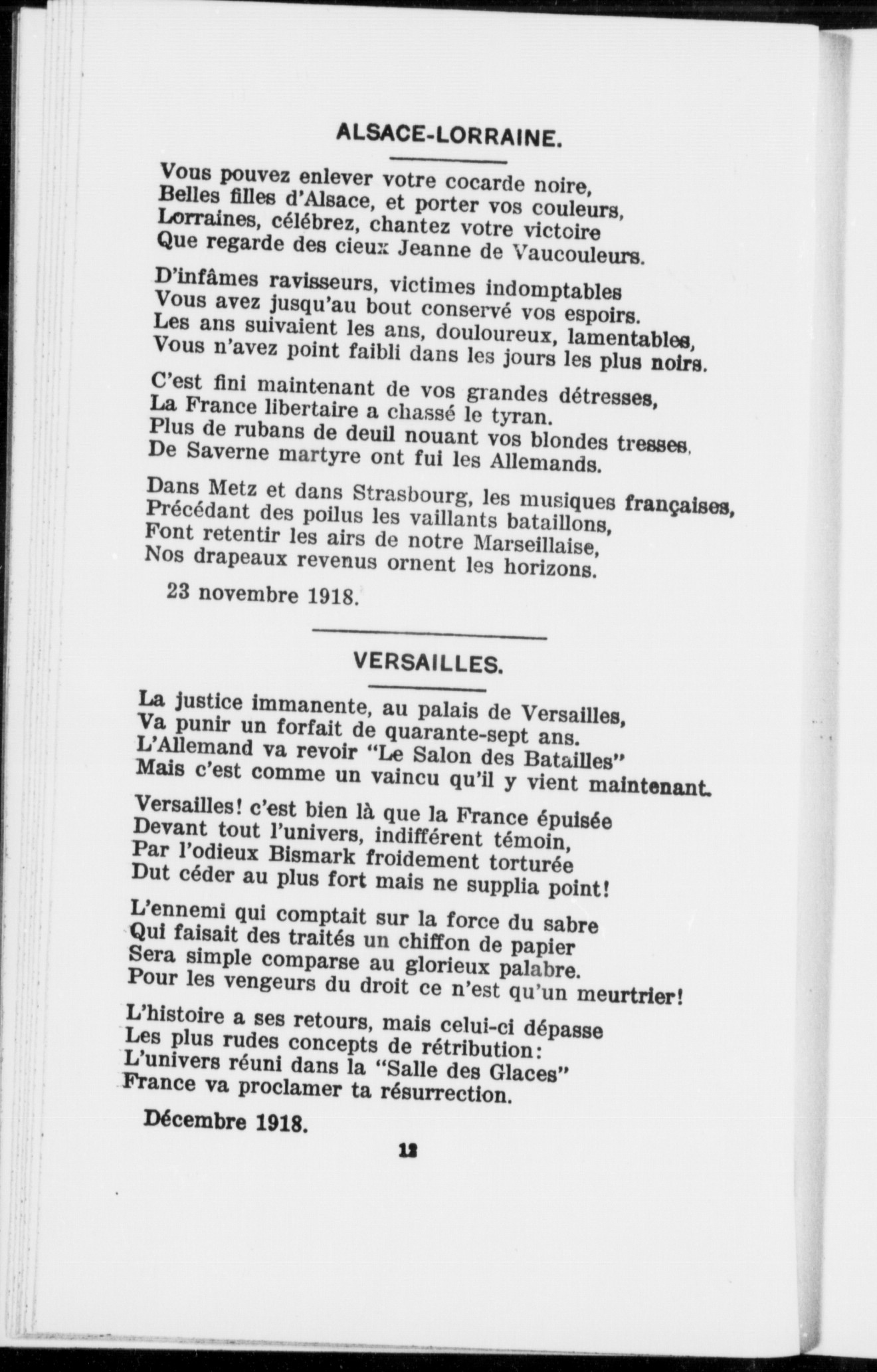 ALSACE-LORRAINE.

Vous pouvez enlever votre cocarde noire,
Belles filles d'Alsace, et porter vos couleurs,
Lorraines, célébrez, chantez votre victoire
Que regarde des cieux Jeanne de Vaucouleurs.

D'infâmes ravisseurs, victimes indomptables
Vous avez jusqu'au bout conservé vos espoirs.
Les ans suivaient les ans, douloureux, lamentables,
Vous n'avez point faibli dans les jours les plus noirs.

C'est fini maintenant de vos grandes détresses,
La France libertaire a chassé le tyran.
Plus de rubans de deuil nouant vos blondes tresses,
De Saverne martyre ont fui les Allemands.

Dans Metz et dans Strasbourg, les musiques françaises,
Précédant des poilus les vaillants bataillons,
Font retentir les airs de notre Marseillaise,
Nos drapeaux revenus ornent les horizons.

23 novembre 1918.

VERSAILLES.

La justice immanente, au palais de Versailles,
Va punir un forfait de quarante-sept ans.
L'Allemand va revoir "Le Salon des Batailles"
Mais c'est comme un vaincu qu'il y vient maintenant.

Versailles! c'est bien là que la France épuisée
Devant tout l'univers, indifférent témoin,
Par l'odieux Bismark froidement torturée
Dut céder au plus fort mais ne supplia point!

L'ennemi qui comptait sur la force du sabre
Qui faisait des traités un chiffon de papier
Sera simple comparse au glorieux palabre.
Pour les vengeurs du droit ce n'est qu'un meurtrier!

L'histoire a ses retours, mais celui-ci dépasse
Les plus rudes concepts de rétribution:
L'univers réuni dans la "Salle des Glaces"
France va proclamer ta résurrection.

Décembre 1918.

12